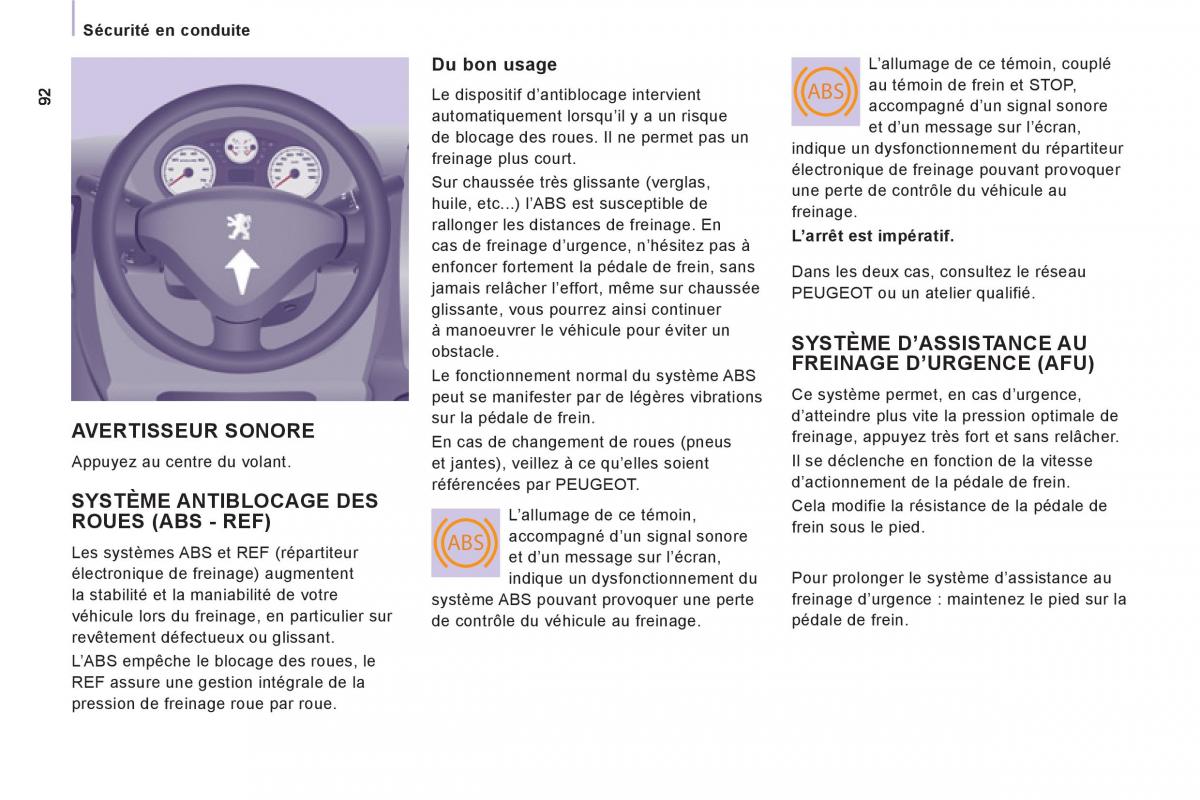 Sécurité en conduite

92

AVERTISSEUR SONORE

Appuyez au centre du volant.

SYSTÈME ANTIBLOCAGE DES ROUES (ABS - REF)

Les systèmes ABS et REF (répartiteur électronique de freinage) augmentent la stabilité et la maniabilité de votre véhicule lors du freinage, en particulier sur revêtement défectueux ou glissant.

L'ABS empêche le blocage des roues, le REF assure une gestion intégrale de la pression de freinage roue par roue.

Du bon usage

Le dispositif d'antiblocage intervient automatiquement lorsqu'il y a un risque de blocage des roues. Il ne permet pas un freinage plus court.

Sur chaussée très glissante (verglas, huile, etc...) l'ABS est susceptible de rallonger les distances de freinage. En cas de freinage d'urgence, n'hésitez pas à enfoncer fortement la pédale de frein, sans jamais relâcher l'effort, même sur chaussée glissante, vous pourrez ainsi continuer à manoeuvrer le véhicule pour éviter un obstacle.

Le fonctionnement normal du système ABS peut se manifester par de légères vibrations sur la pédale de frein.

En cas de changement de roues (pneus et jantes), veillez à ce qu'elles soient référencées par PEUGEOT.

ABS

L'allumage de ce témoin, accompagné d'un signal sonore et d'un message sur l'écran, indique un dysfonctionnement du système ABS pouvant provoquer une perte de contrôle du véhicule au freinage.

ABS

L'allumage de ce témoin, couplé au témoin de frein et STOP, accompagné d'un signal sonore et d'un message sur l'écran, indique un dysfonctionnement du répartiteur électronique de freinage pouvant provoquer une perte de contrôle du véhicule au freinage.

L'arrêt est impératif.

Dans les deux cas, consultez le réseau PEUGEOT ou un atelier qualifié.

SYSTÈME D'ASSISTANCE AU FREINAGE D'URGENCE (AFU)

Ce système permet, en cas d'urgence, d'atteindre plus vite la pression optimale de freinage, appuyez très fort et sans relâcher.

Il se déclenche en fonction de la vitesse d'actionnement de la pédale de frein.

Cela modifie la résistance de la pédale de frein sous le pied.

Pour prolonger le système d'assistance au freinage d'urgence : maintenez le pied sur la pédale de frein.